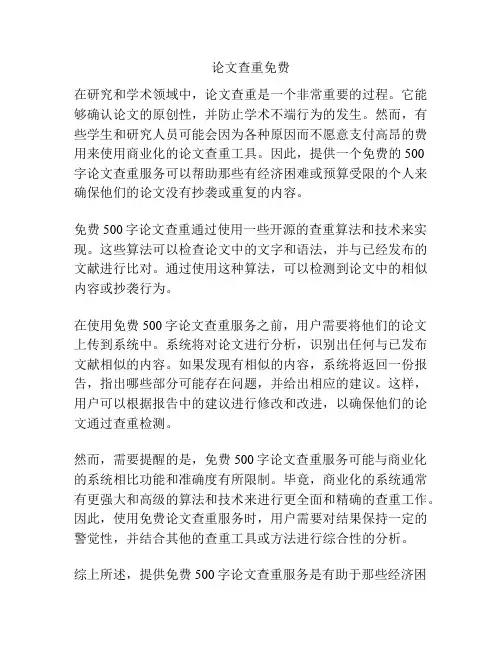 论文查重免费

在研究和学术领域中，论文查重是一个非常重要的过程。它能够确认论文的原创性，并防止学术不端行为的发生。然而，有些学生和研究人员可能会因为各种原因而不愿意支付高昂的费用来使用商业化的论文查重工具。因此，提供一个免费的 500 字论文查重服务可以帮助那些有经济困难或预算受限的个人来确保他们的论文没有抄袭或重复的内容。

免费 500 字论文查重通过使用一些开源的查重算法和技术来实现。这些算法可以检查论文中的文字和语法，并与已经发布的文献进行比对。通过使用这种算法，可以检测到论文中的相似内容或抄袭行为。

在使用免费 500 字论文查重服务之前，用户需要将他们的论文上传到系统中。系统将对论文进行分析，识别出任何与已发布文献相似的内容。如果发现有相似的内容，系统将返回一份报告，指出哪些部分可能存在问题，并给出相应的建议。这样，用户可以根据报告中的建议进行修改和改进，以确保他们的论文通过查重检测。

然而，需要提醒的是，免费 500 字论文查重服务可能与商业化的系统相比功能和准确度有所限制。毕竟，商业化的系统通常有更强大和高级的算法和技术来进行更全面和精确的查重工作。因此，使用免费论文查重服务时，用户需要对结果保持一定的警觉性，并结合其他的查重工具或方法进行综合性的分析。

综上所述，提供免费 500 字论文查重服务是有助于那些经济困